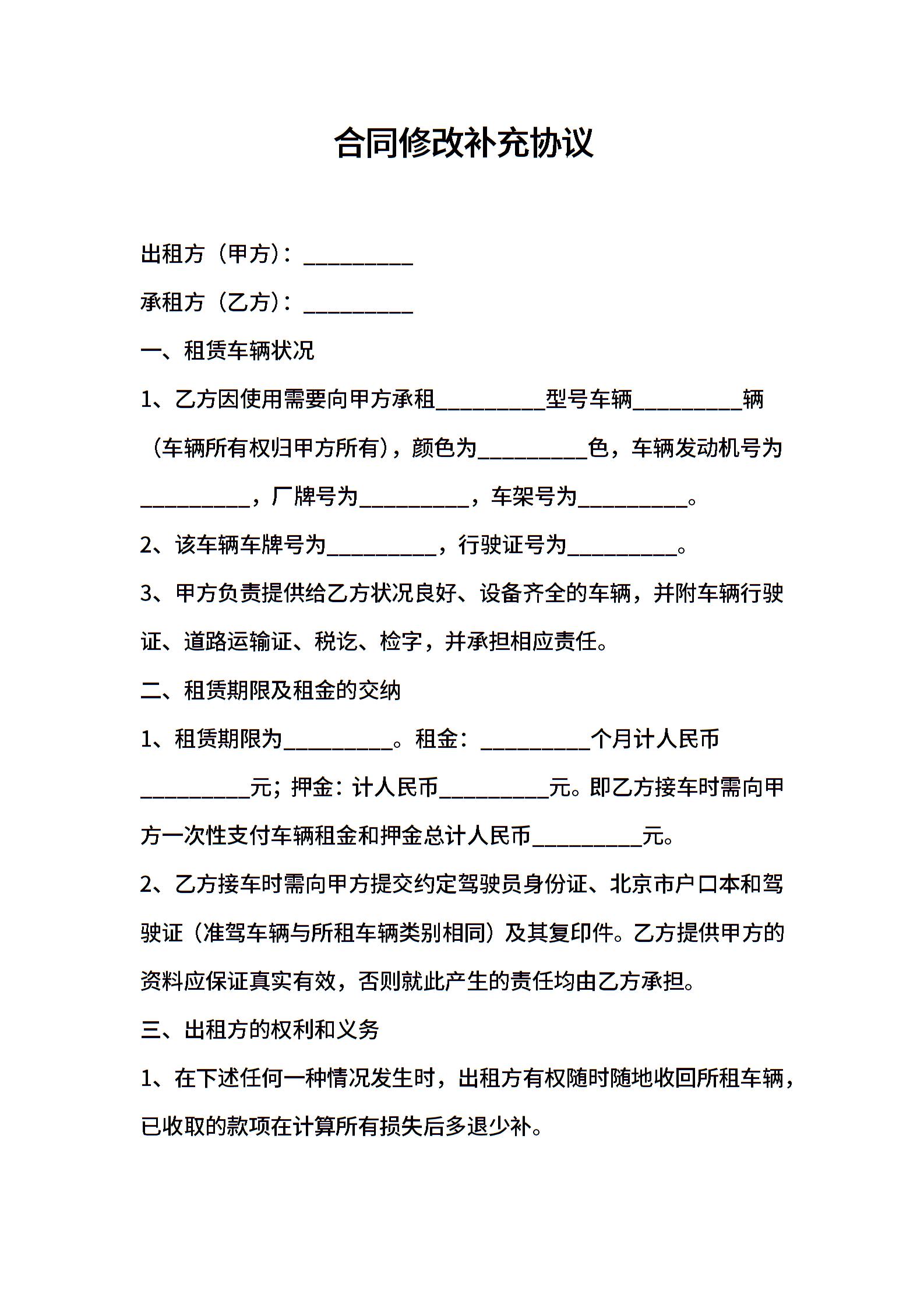 合同修改补充协议

出租方（甲方）：__________

承租方（乙方）：__________

一、租赁车辆状况

1、乙方因使用需要向甲方承租__________型号车辆__________辆（车辆所有权归甲方所有），颜色为__________色，车辆发动机号为__________，厂牌号为__________，车架号为__________。

2、该车辆车牌号为__________，行驶证号为__________。

3、甲方负责提供给乙方状况良好、设备齐全的车辆，并附车辆行驶证、道路运输证、税讫、检字，并承担相应责任。

二、租赁期限及租金的交纳

1、租赁期限为__________。租金：__________个月计人民币__________元；押金：计人民币__________元。即乙方接车时需向甲方一次性支付车辆租金和押金总计人民币__________元。

2、乙方接车时需向甲方提交约定驾驶员身份证、北京市户口本和驾驶证（准驾车辆与所租车辆类别相同）及其复印件。乙方提供甲方的资料应保证真实有效，否则就此产生的责任均由乙方承担。

三、出租方的权利和义务

1、在下述任何一种情况发生时，出租方有权随时随地收回所租车辆，已收取的款项在计算所有损失后多退少补。